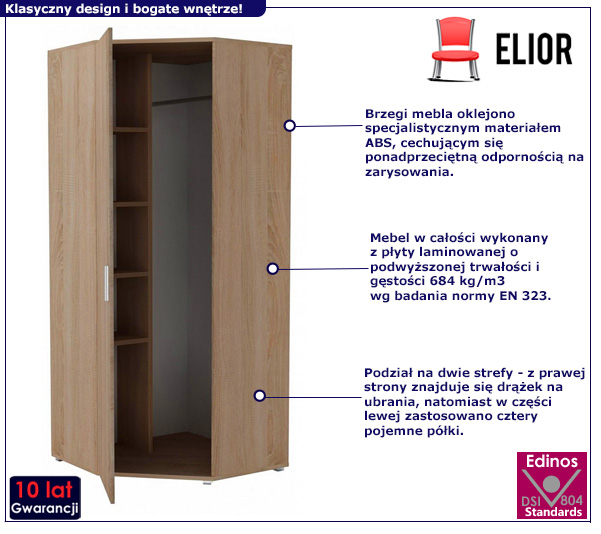 Klasyczny design i bogate wnętrze!

ELIOR

Brzegi mebla oklejono specjalistycznym materiałem ABS, cechującym się ponadprzeciętną odpornością na zarysowania.

Mebel w całości wykonany z płyty laminowanej o podwyższonej trwałości i gęstości 684 kg/m3 wg badania normy EN 323.

Podział na dwie strefy - z prawej strony znajduje się drążek na ubrania, natomiast w części lewej zastosowano cztery pojemne półki.

10 lat
Gwarancji

Edinos
DSI 804
Standards